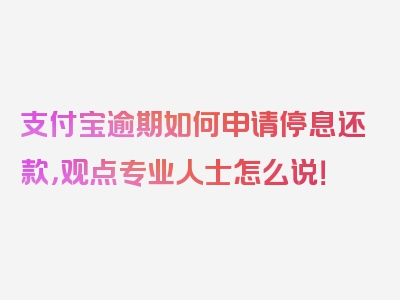 支付宝逾期如何申请停息还款,观点专业人士怎么说!